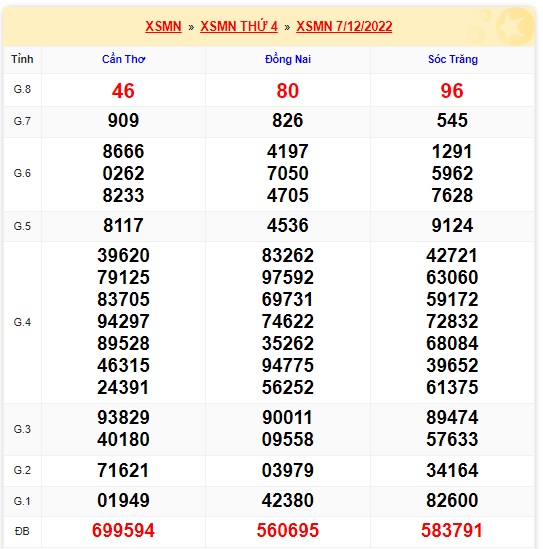 XSMN » XSMN THỨ 4 » XSMN 7/12/2022

| Tỉnh | Cần Thơ | Đồng Nai | Sóc Trăng |
|---|---|---|---|
| G.8 | 46 | 80 | 96 |
| G.7 | 909 | 826 | 545 |
| G.6 | 8666 0262 8233 | 4197 7050 4705 | 1291 5962 7628 |
| G.5 | 8117 | 4536 | 9124 |
| G.4 | 39620 79125 83705 94297 89528 46315 24391 | 83262 97592 69731 74622 35262 94775 56252 | 42721 63060 59172 72832 68084 39652 61375 |
| G.3 | 93829 40180 | 90011 09558 | 89474 57633 |
| G.2 | 71621 | 03979 | 34164 |
| G.1 | 01949 | 42380 | 82600 |
| ĐB | 699594 | 560695 | 583791 |